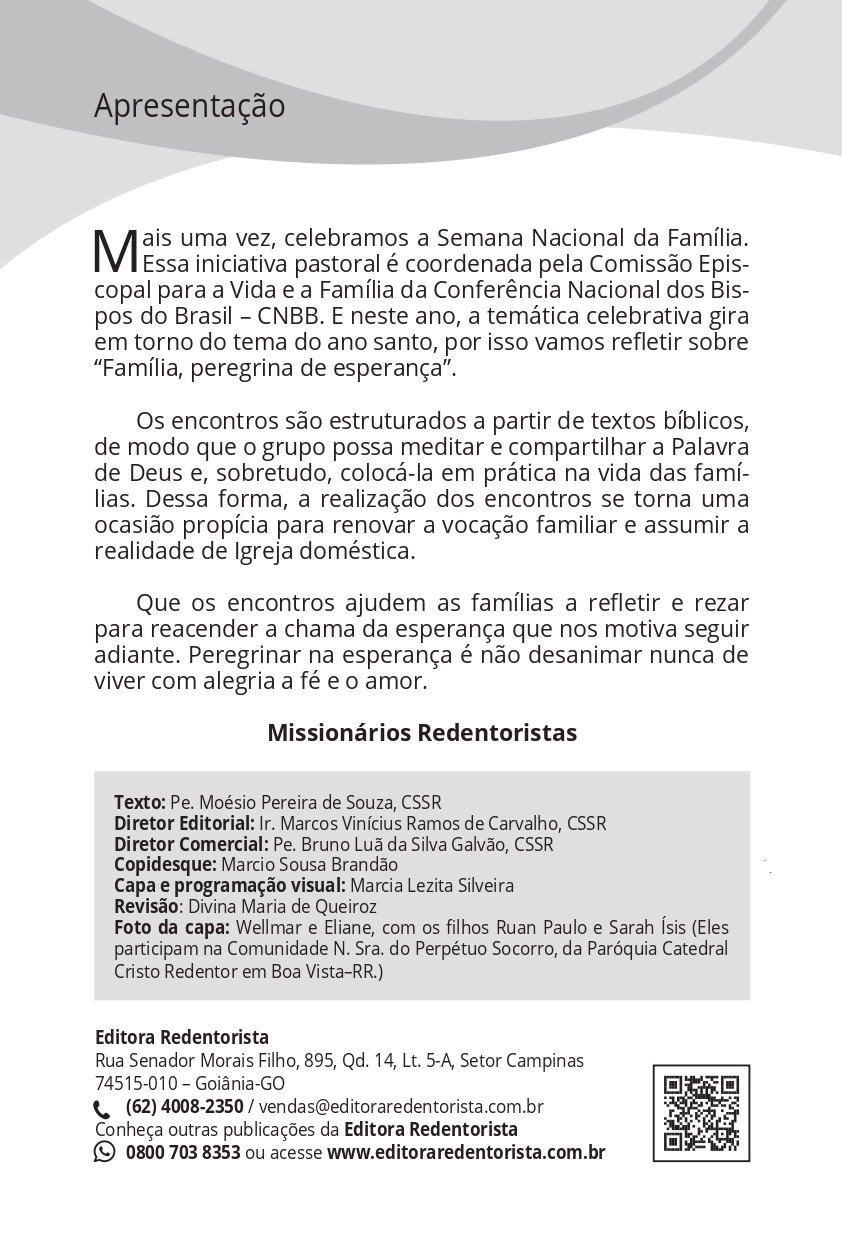 Apresentação

Mais uma vez, celebramos a Semana Nacional da Família. Essa iniciativa pastoral é coordenada pela Comissão Episcopal para a Vida e a Família da Conferência Nacional dos Bispos do Brasil – CNBB. E neste ano, a temática celebrativa gira em torno do tema do ano santo, por isso vamos refletir sobre “Família, peregrina de esperança”.

Os encontros são estruturados a partir de textos bíblicos, de modo que o grupo possa meditar e compartilhar a Palavra de Deus e, sobretudo, colocá-la em prática na vida das famílias. Dessa forma, a realização dos encontros se torna uma ocasião propícia para renovar a vocação familiar e assumir a realidade de Igreja doméstica.

Que os encontros ajudem as famílias a refletir e rezar para reacender a chama da esperança que nos motiva seguir adiante. Peregrinar na esperança é não desanimar nunca de viver com alegria a fé e o amor.

Missionários Redentoristas

Texto: Pe. Moésio Pereira de Souza, CSSR
Diretor Editorial: Ir. Marcos Vinícius Ramos de Carvalho, CSSR
Diretor Comercial: Pe. Bruno Luã da Silva Galvão, CSSR
Copidesque: Marcio Sousa Brandão
Capa e programação visual: Marcia Lezita Silveira
Revisão: Divina Maria de Queiroz
Foto da capa: Wellmar e Eliane, com os filhos Ruan Paulo e Sarah Ísis (Eles participam na Comunidade N. Sra. do Perpétuo Socorro, da Paróquia Catedral Cristo Redentor em Boa Vista–RR.)

Editora Redentorista
Rua Senador Morais Filho, 895, Qd. 14, Lt. 5-A, Setor Campinas
74515-010 – Goiânia-GO
(62) 4008-2350 / vendas@editoraredentorista.com.br
Conheça outras publicações da Editora Redentorista
0800 703 8353 ou acesse www.editoraredentorista.com.br